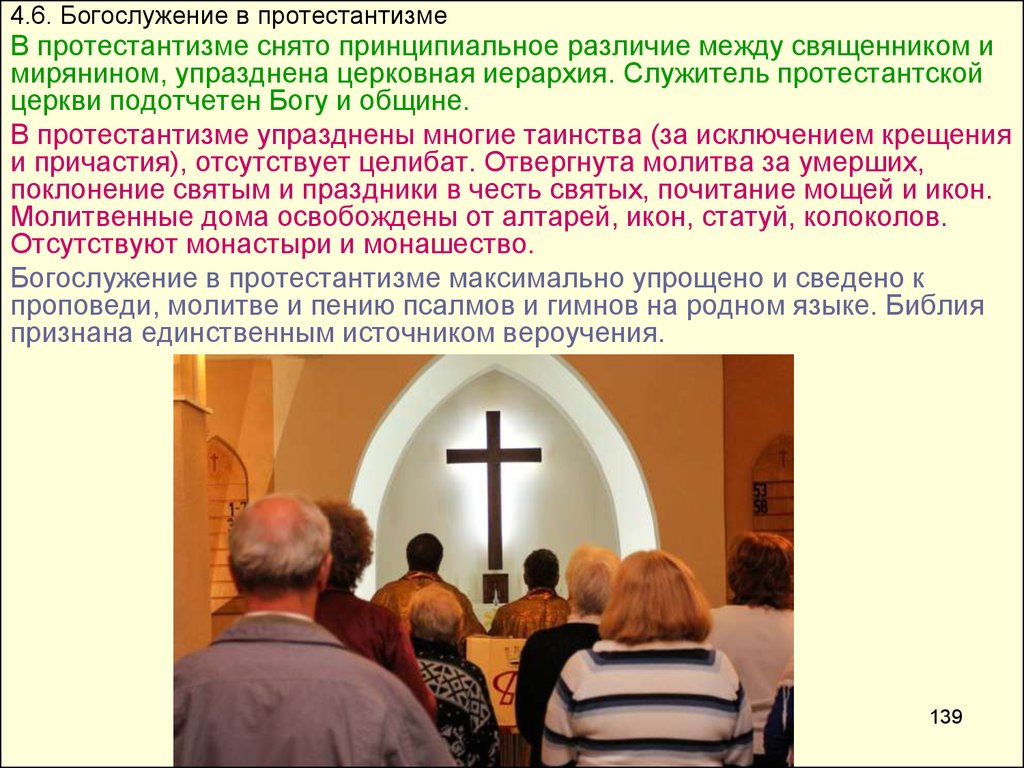 4.6. Богослужение в протестантизме

В протестантизме снято принципиальное различие между священником и мирянином, упразднена церковная иерархия. Служитель протестантской церкви подотчетен Богу и общине.

В протестантизме упразднены многие таинства (за исключением крещения и причастия), отсутствует целибат. Отвергнута молитва за умерших, поклонение святым и праздники в честь святых, почитание мощей и икон. Молитвенные дома освобождены от алтарей, икон, статуй, колоколов. Отсутствуют монастыри и монашество.

Богослужение в протестантизме максимально упрощено и сведено к проповеди, молитве и пению псалмов и гимнов на родном языке. Библия признана единственным источником вероучения.

139